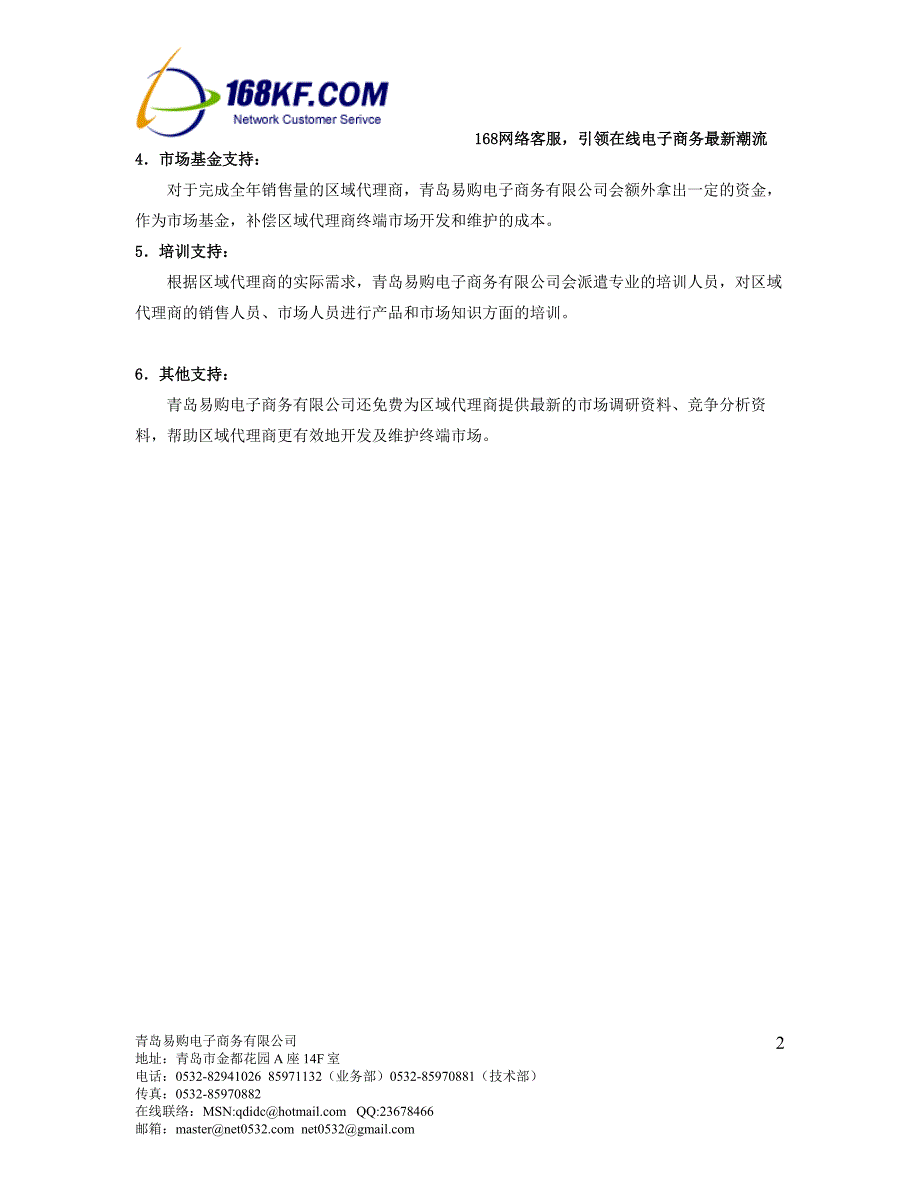 168KF.COM
Network Customer Serivce

168网络客服，引领在线电子商务最新潮流

4．市场基金支持：

对于完成全年销售量的区域代理商，青岛易购电子商务有限公司会额外拿出一定的资金，作为市场基金，补偿区域代理商终端市场开发和维护的成本。

5．培训支持：

根据区域代理商的实际需求，青岛易购电子商务有限公司会派遣专业的培训人员，对区域代理商的销售人员、市场人员进行产品和市场知识方面的培训。

6．其他支持：

青岛易购电子商务有限公司还免费为区域代理商提供最新的市场调研资料、竞争分析资料，帮助区域代理商更有效地开发及维护终端市场。

青岛易购电子商务有限公司
地址：青岛市金都花园 A 座 14F 室
电话：0532-82941026 85971132（业务部）0532-85970881（技术部）
传真：0532-85970882
在线联络：MSN:qdidc@hotmail.com QQ:23678466
邮箱：master@net0532.com net0532@gmail.com

2